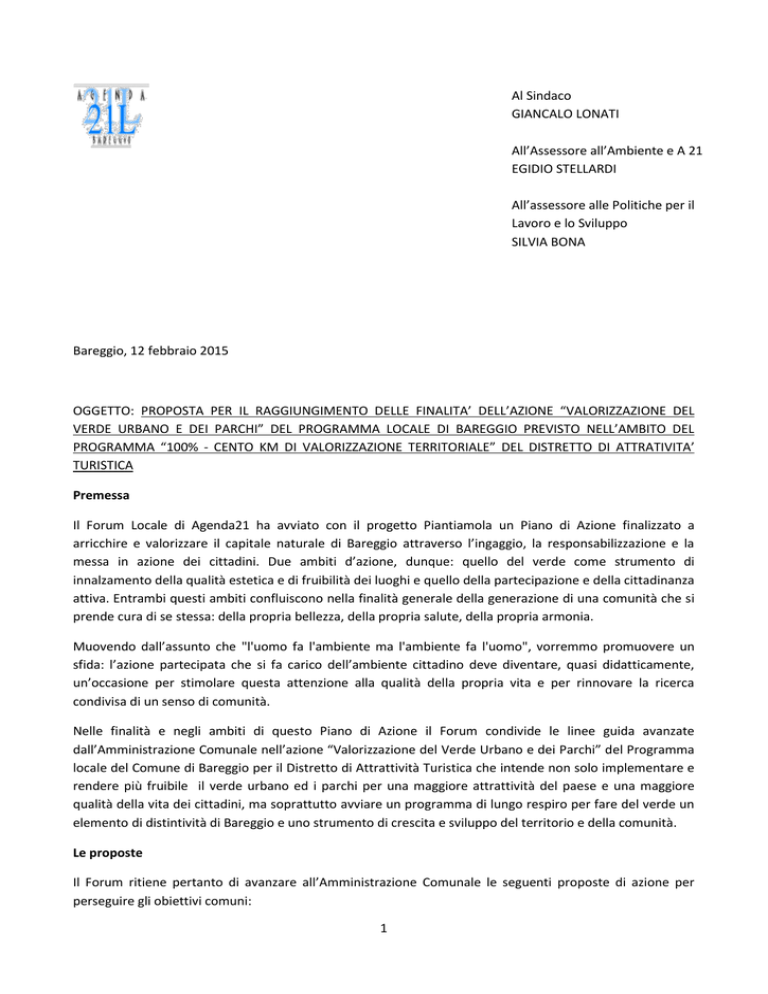 AGENDA
21L
BAREGGIO

Al Sindaco
GIANCALO LONATI

All'Assessore all'Ambiente e A 21
EGIDIO STELLARDI

All'assessore alle Politiche per il Lavoro e lo Sviluppo
SILVIA BONA

Bareggio, 12 febbraio 2015

OGGETTO: PROPOSTA PER IL RAGGIUNGIMENTO DELLE FINALITA' DELL'AZIONE "VALORIZZAZIONE DEL VERDE URBANO E DEI PARCHI" DEL PROGRAMMA LOCALE DI BAREGGIO PREVISTO NELL'AMBITO DEL PROGRAMMA "100% - CENTO KM DI VALORIZZAZIONE TERRITORIALE" DEL DISTRETTO DI ATTRATIVITA' TURISTICA

Premessa

Il Forum Locale di Agenda21 ha avviato con il progetto Piantiamola un Piano di Azione finalizzato a arricchire e valorizzare il capitale naturale di Bareggio attraverso l'ingaggio, la responsabilizzazione e la messa in azione dei cittadini. Due ambiti d'azione, dunque: quello del verde come strumento di innalzamento della qualità estetica e di fruibilità dei luoghi e quello della partecipazione e della cittadinanza attiva. Entrambi questi ambiti confluiscono nella finalità generale della generazione di una comunità che si prende cura di se stessa: della propria bellezza, della propria salute, della propria armonia.

Muovendo dall'assunto che "l'uomo fa l'ambiente ma l'ambiente fa l'uomo", vorremmo promuovere un sfida: l'azione partecipata che si fa carico dell'ambiente cittadino deve diventare, quasi didatticamente, un'occasione per stimolare questa attenzione alla qualità della propria vita e per rinnovare la ricerca condivisa di un senso di comunità.

Nelle finalità e negli ambiti di questo Piano di Azione il Forum condivide le linee guida avanzate dall'Amministrazione Comunale nell'azione "Valorizzazione del Verde Urbano e dei Parchi" del Programma locale del Comune di Bareggio per il Distretto di Attrattività Turistica che intende non solo implementare e rendere più fruibile il verde urbano ed i parchi per una maggiore attrattività del paese e una maggiore qualità della vita dei cittadini, ma soprattutto avviare un programma di lungo respiro per fare del verde un elemento di distintività di Bareggio e uno strumento di crescita e sviluppo del territorio e della comunità.

Le proposte

Il Forum ritiene pertanto di avanzare all'Amministrazione Comunale le seguenti proposte di azione per perseguire gli obiettivi comuni:

1